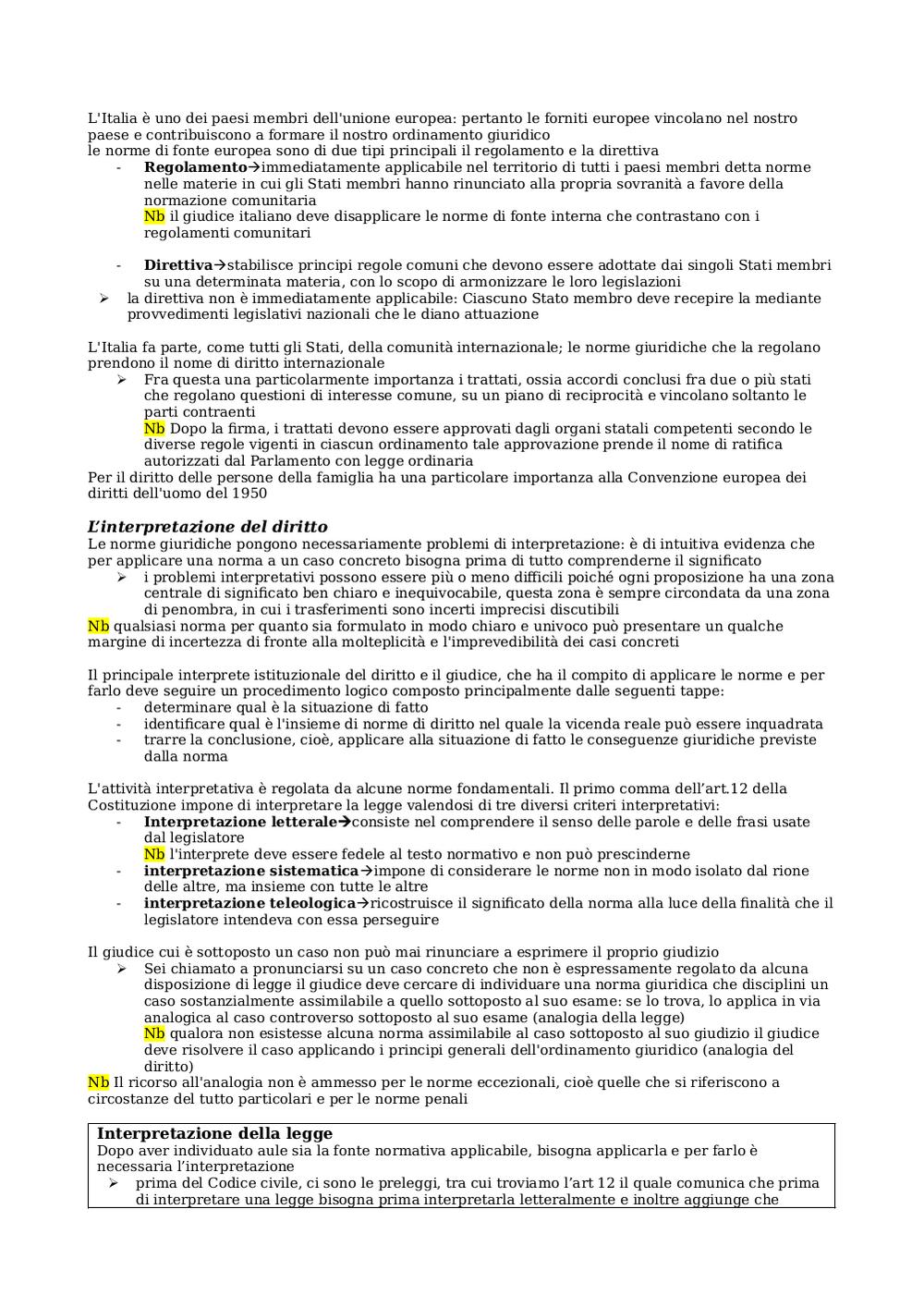 L'Italia è uno dei paesi membri dell'unione europea: pertanto le forniti europee vincolano nel nostro paese e contribuiscono a formare il nostro ordinamento giuridico
le norme di fonte europea sono di due tipi principali il regolamento e la direttiva

- **Regolamento**→immediatamente applicabile nel territorio di tutti i paesi membri detta norme nelle materie in cui gli Stati membri hanno rinunciato alla propria sovranità a favore della normazione comunitaria
Nb il giudice italiano deve disapplicare le norme di fonte interna che contrastano con i regolamenti comunitari

- **Direttiva**→stabilisce principi regole comuni che devono essere adottate dai singoli Stati membri su una determinata materia, con lo scopo di armonizzare le loro legislazioni
➢ la direttiva non è immediatamente applicabile: Ciascuno Stato membro deve recepire la mediante provvedimenti legislativi nazionali che le diano attuazione

L'Italia fa parte, come tutti gli Stati, della comunità internazionale; le norme giuridiche che la regolano prendono il nome di diritto internazionale
➢ Fra questa una particolarmente importanza i trattati, ossia accordi conclusi fra due o più stati che regolano questioni di interesse comune, su un piano di reciprocità e vincolano soltanto le parti contraenti
Nb Dopo la firma, i trattati devono essere approvati dagli organi statali competenti secondo le diverse regole vigenti in ciascun ordinamento tale approvazione prende il nome di ratifica autorizzati dal Parlamento con legge ordinaria
Per il diritto delle persone della famiglia ha una particolare importanza alla Convenzione europea dei diritti dell'uomo del 1950

***L'interpretazione del diritto***
Le norme giuridiche pongono necessariamente problemi di interpretazione: è di intuitiva evidenza che per applicare una norma a un caso concreto bisogna prima di tutto comprenderne il significato
➢ i problemi interpretativi possono essere più o meno difficili poiché ogni proposizione ha una zona centrale di significato ben chiaro e inequivocabile, questa zona è sempre circondata da una zona di penombra, in cui i trasferimenti sono incerti imprecisi discutibili
Nb qualsiasi norma per quanto sia formulato in modo chiaro e univoco può presentare un qualche margine di incertezza di fronte alla molteplicità e l'imprevedibilità dei casi concreti

Il principale interprete istituzionale del diritto e il giudice, che ha il compito di applicare le norme e per farlo deve seguire un procedimento logico composto principalmente dalle seguenti tappe:
- determinare qual è la situazione di fatto
- identificare qual è l'insieme di norme di diritto nel quale la vicenda reale può essere inquadrata
- trarre la conclusione, cioè, applicare alla situazione di fatto le conseguenze giuridiche previste dalla norma

L'attività interpretativa è regolata da alcune norme fondamentali. Il primo comma dell'art.12 della Costituzione impone di interpretare la legge valendosi di tre diversi criteri interpretativi:
- **Interpretazione letterale**→consiste nel comprendere il senso delle parole e delle frasi usate dal legislatore
Nb l'interprete deve essere fedele al testo normativo e non può prescinderne
- **interpretazione sistematica**→impone di considerare le norme non in modo isolato dal rione delle altre, ma insieme con tutte le altre
- **interpretazione teleologica**→ricostruisce il significato della norma alla luce della finalità che il legislatore intendeva con essa perseguire

Il giudice cui è sottoposto un caso non può mai rinunciare a esprimere il proprio giudizio
➢ Sei chiamato a pronunciarsi su un caso concreto che non è espressamente regolato da alcuna disposizione di legge il giudice deve cercare di individuare una norma giuridica che disciplini un caso sostanzialmente assimilabile a quello sottoposto al suo esame: se lo trova, lo applica in via analogica al caso controverso sottoposto al suo esame (analogia della legge)
Nb qualora non esistesse alcuna norma assimilabile al caso sottoposto al suo giudizio il giudice deve risolvere il caso applicando i principi generali dell'ordinamento giuridico (analogia del diritto)
Nb Il ricorso all'analogia non è ammesso per le norme eccezionali, cioè quelle che si riferiscono a circostanze del tutto particolari e per le norme penali

**Interpretazione della legge**
Dopo aver individuato aule sia la fonte normativa applicabile, bisogna applicarla e per farlo è necessaria l'interpretazione
➢ prima del Codice civile, ci sono le preleggi, tra cui troviamo l'art 12 il quale comunica che prima di interpretare una legge bisogna prima interpretarla letteralmente e inoltre aggiunge che